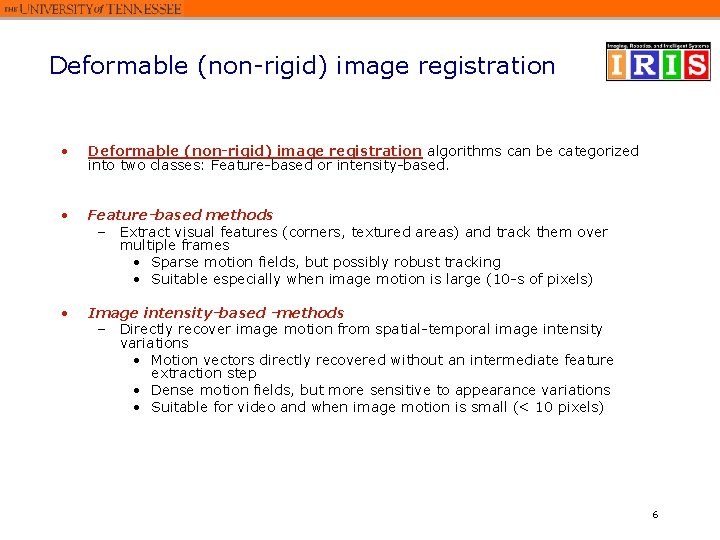 THE UNIVERSITY of TENNESSEE

Deformable (non-rigid) image registration

Imaging, Robotics, and Intelligent Systems
IRIS

• Deformable (non-rigid) image registration algorithms can be categorized into two classes: Feature-based or intensity-based.

• Feature-based methods
– Extract visual features (corners, textured areas) and track them over multiple frames
• Sparse motion fields, but possibly robust tracking
• Suitable especially when image motion is large (10-s of pixels)

• Image intensity-based -methods
– Directly recover image motion from spatial-temporal image intensity variations
• Motion vectors directly recovered without an intermediate feature extraction step
• Dense motion fields, but more sensitive to appearance variations
• Suitable for video and when image motion is small (< 10 pixels)

6